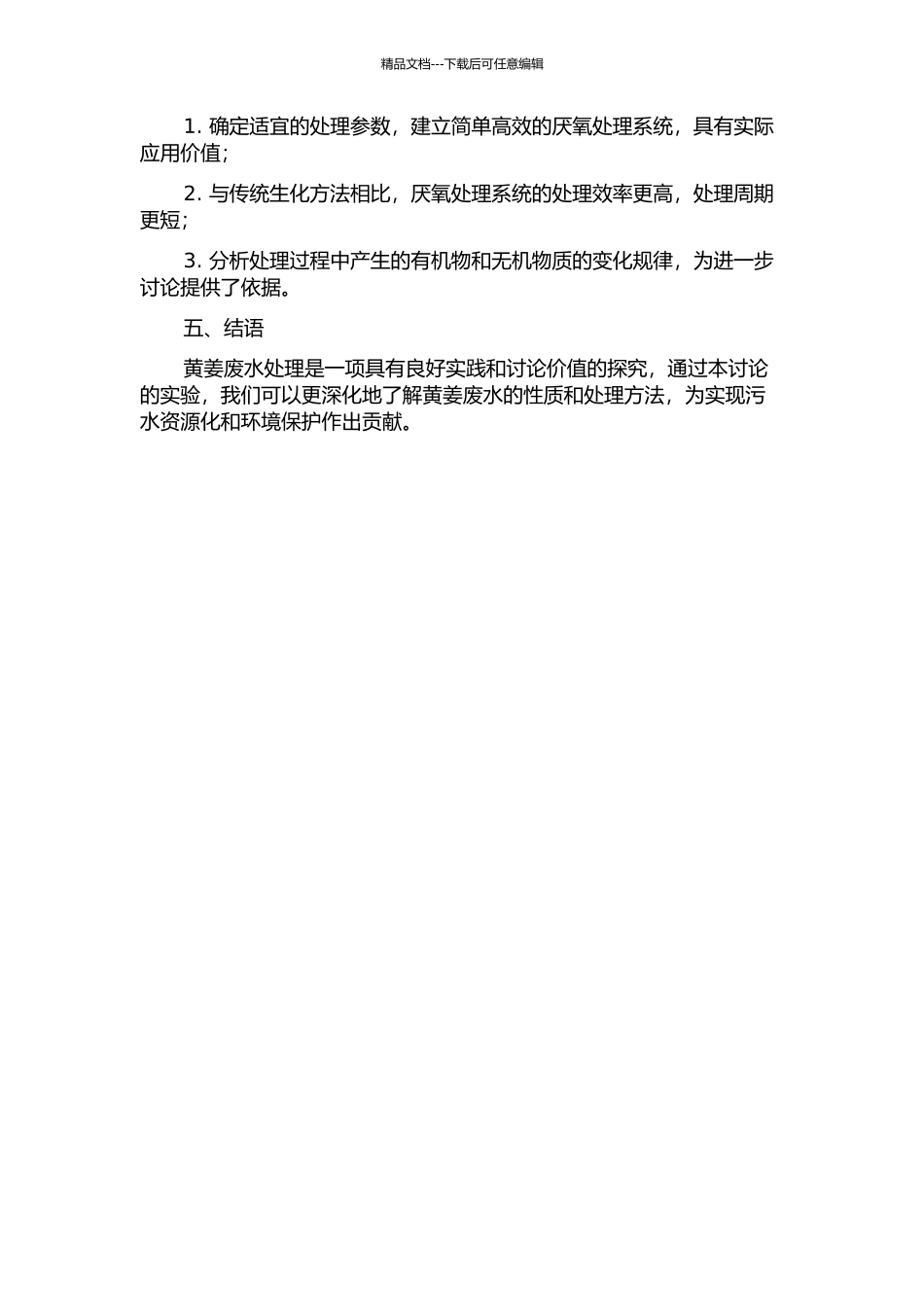 精品文档---下载后可任意编辑

1. 确定适宜的处理参数，建立简单高效的厌氧处理系统，具有实际应用价值；

2. 与传统生化方法相比，厌氧处理系统的处理效率更高，处理周期更短；

3. 分析处理过程中产生的有机物和无机物质的变化规律，为进一步讨论提供了依据。

五、结语

黄姜废水处理是一项具有良好实践和讨论价值的探究，通过本讨论的实验，我们可以更深化地了解黄姜废水的性质和处理方法，为实现污水资源化和环境保护作出贡献。